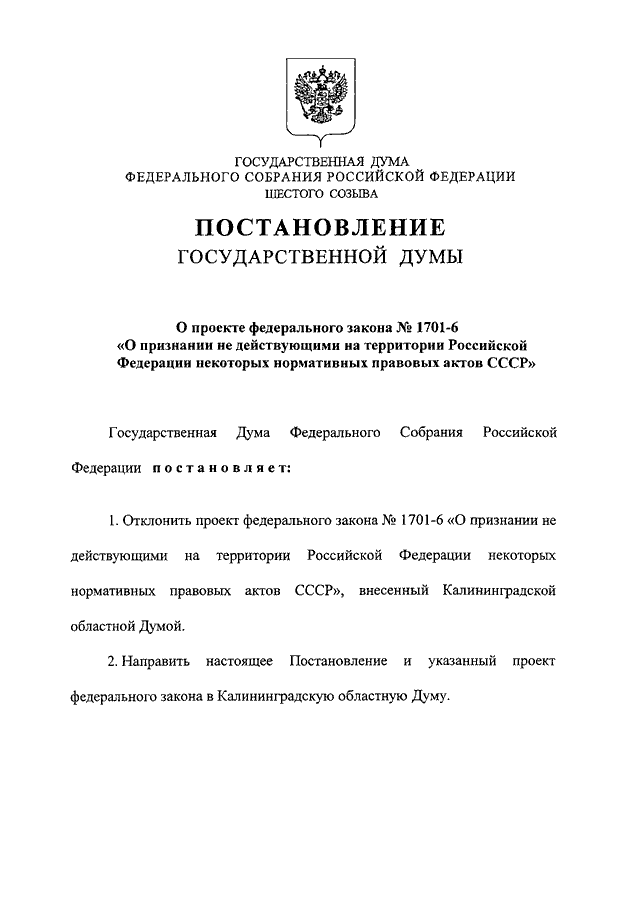 ГОСУДАРСТВЕННАЯ ДУМА
ФЕДЕРАЛЬНОГО СОБРАНИЯ РОССИЙСКОЙ ФЕДЕРАЦИИ
ШЕСТОГО СОЗЫВА

ПОСТАНОВЛЕНИЕ
ГОСУДАРСТВЕННОЙ ДУМЫ

О проекте федерального закона № 1701-6
«О признании не действующими на территории Российской Федерации некоторых нормативных правовых актов СССР»

Государственная Дума Федерального Собрания Российской Федерации постановляет:

1. Отклонить проект федерального закона № 1701-6 «О признании не действующими на территории Российской Федерации некоторых нормативных правовых актов СССР», внесенный Калининградской областной Думой.

2. Направить настоящее Постановление и указанный проект федерального закона в Калининградскую областную Думу.